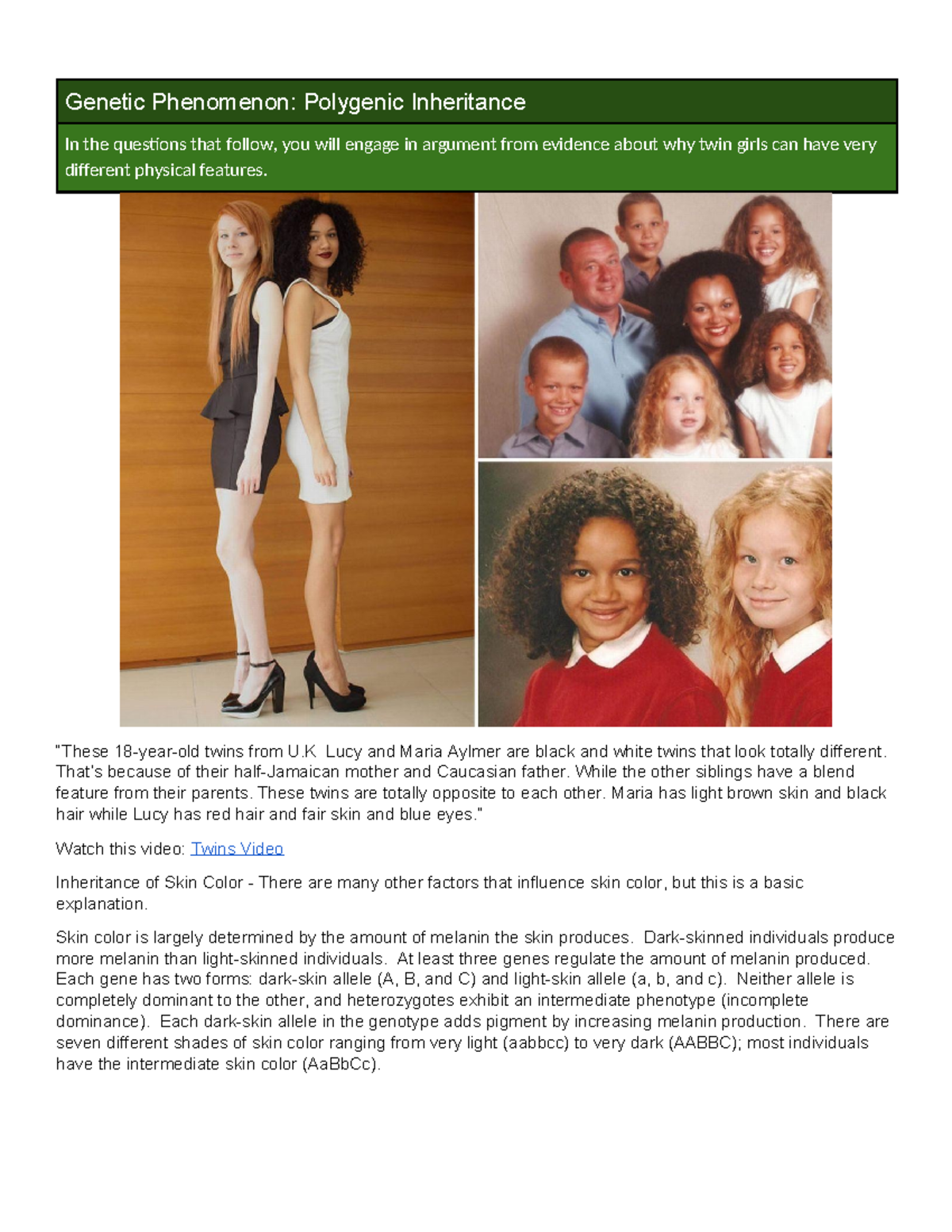 Genetic Phenomenon: Polygenic Inheritance

In the questions that follow, you will engage in argument from evidence about why twin girls can have very different physical features.

"These 18-year-old twins from U.K Lucy and Maria Aylmer are black and white twins that look totally different. That's because of their half-Jamaican mother and Caucasian father. While the other siblings have a blend feature from their parents. These twins are totally opposite to each other. Maria has light brown skin and black hair while Lucy has red hair and fair skin and blue eyes."

Watch this video: Twins Video

Inheritance of Skin Color - There are many other factors that influence skin color, but this is a basic explanation.

Skin color is largely determined by the amount of melanin the skin produces. Dark-skinned individuals produce more melanin than light-skinned individuals. At least three genes regulate the amount of melanin produced. Each gene has two forms: dark-skin allele (A, B, and C) and light-skin allele (a, b, and c). Neither allele is completely dominant to the other, and heterozygotes exhibit an intermediate phenotype (incomplete dominance). Each dark-skin allele in the genotype adds pigment by increasing melanin production. There are seven different shades of skin color ranging from very light (aabbcc) to very dark (AABBC); most individuals have the intermediate skin color (AaBbCc).